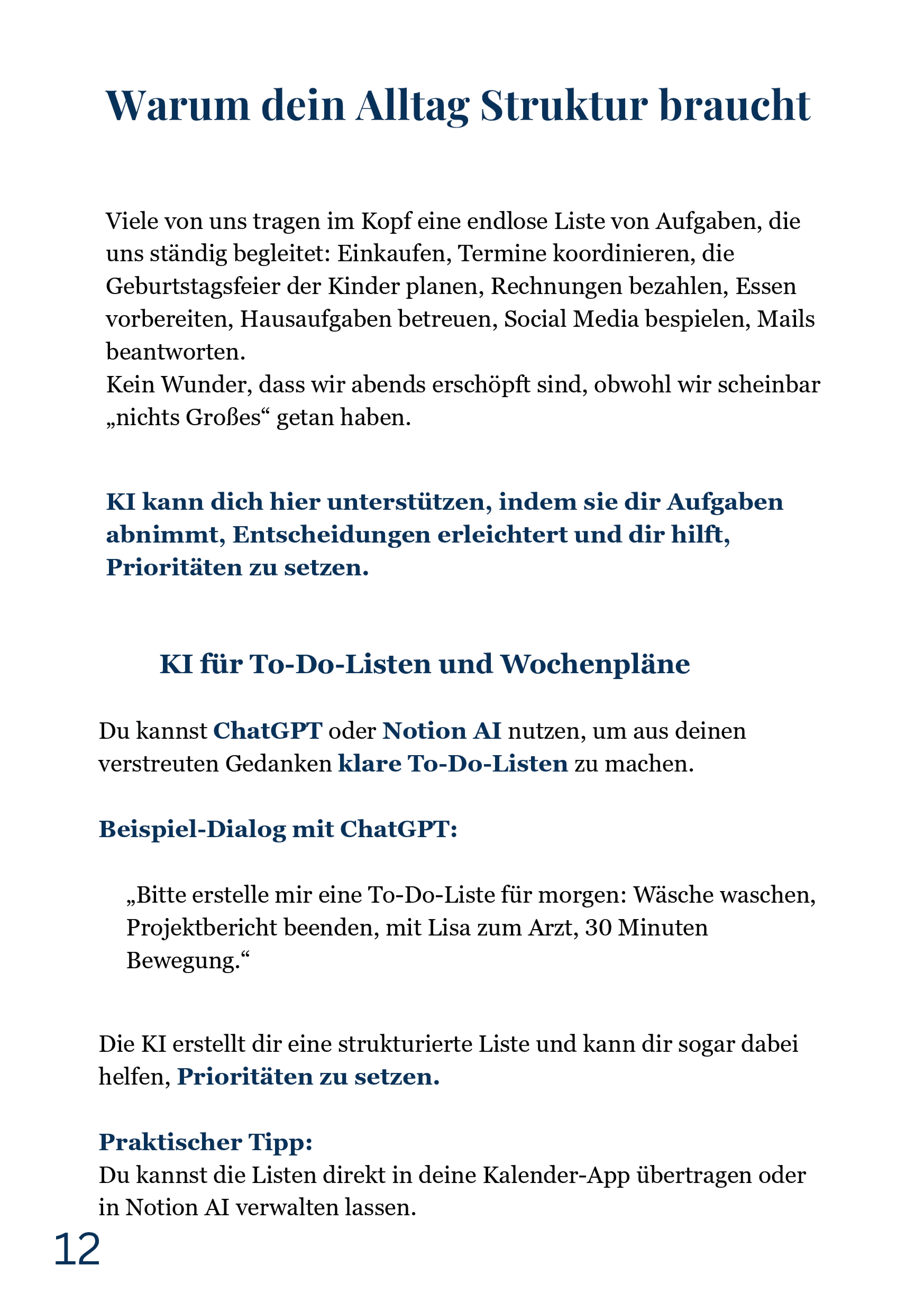 Warum dein Alltag Struktur braucht

Viele von uns tragen im Kopf eine endlose Liste von Aufgaben, die uns ständig begleitet: Einkaufen, Termine koordinieren, die Geburtstagsfeier der Kinder planen, Rechnungen bezahlen, Essen vorbereiten, Hausaufgaben betreuen, Social Media bespielen, Mails beantworten.
Kein Wunder, dass wir abends erschöpft sind, obwohl wir scheinbar „nichts Großes“ getan haben.

KI kann dich hier unterstützen, indem sie dir Aufgaben abnimmt, Entscheidungen erleichtert und dir hilft, Prioritäten zu setzen.

KI für To-Do-Listen und Wochenpläne

Du kannst ChatGPT oder Notion AI nutzen, um aus deinen verstreuten Gedanken klare To-Do-Listen zu machen.

Beispiel-Dialog mit ChatGPT:

„Bitte erstelle mir eine To-Do-Liste für morgen: Wäsche waschen, Projektbericht beenden, mit Lisa zum Arzt, 30 Minuten Bewegung.“

Die KI erstellt dir eine strukturierte Liste und kann dir sogar dabei helfen, Prioritäten zu setzen.

Praktischer Tipp:
Du kannst die Listen direkt in deine Kalender-App übertragen oder in Notion AI verwalten lassen.

12